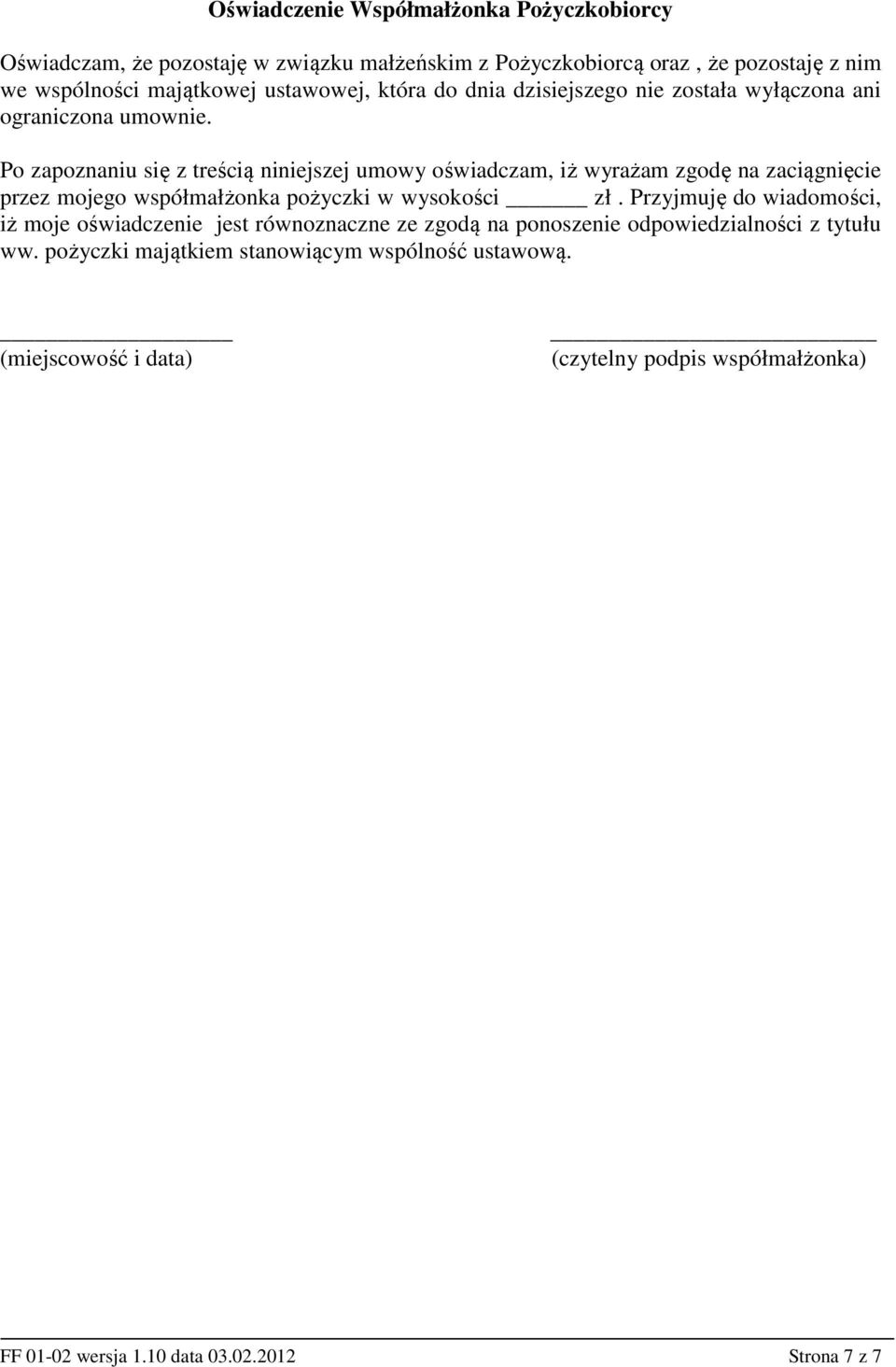 Oświadczenie Współmałżonka Pożyczkobiorcy

Oświadczam, że pozostaję w związku małżeńskim z Pożyczkobiorcą oraz , że pozostaję z nim we wspólności majątkowej ustawowej, która do dnia dzisiejszego nie została wyłączona ani ograniczona umownie.

Po zapoznaniu się z treścią niniejszej umowy oświadczam, iż wyrażam zgodę na zaciągnięcie przez mojego współmałżonka pożyczki w wysokości ______ zł . Przyjmuję do wiadomości, iż moje oświadczenie jest równoznaczne ze zgodą na ponoszenie odpowiedzialności z tytułu ww. pożyczki majątkiem stanowiącym wspólność ustawową.

____________________ (miejscowość i data)

____________________________ (czytelny podpis współmałżonka)

FF 01-02 wersja 1.10 data 03.02.2012

Strona 7 z 7